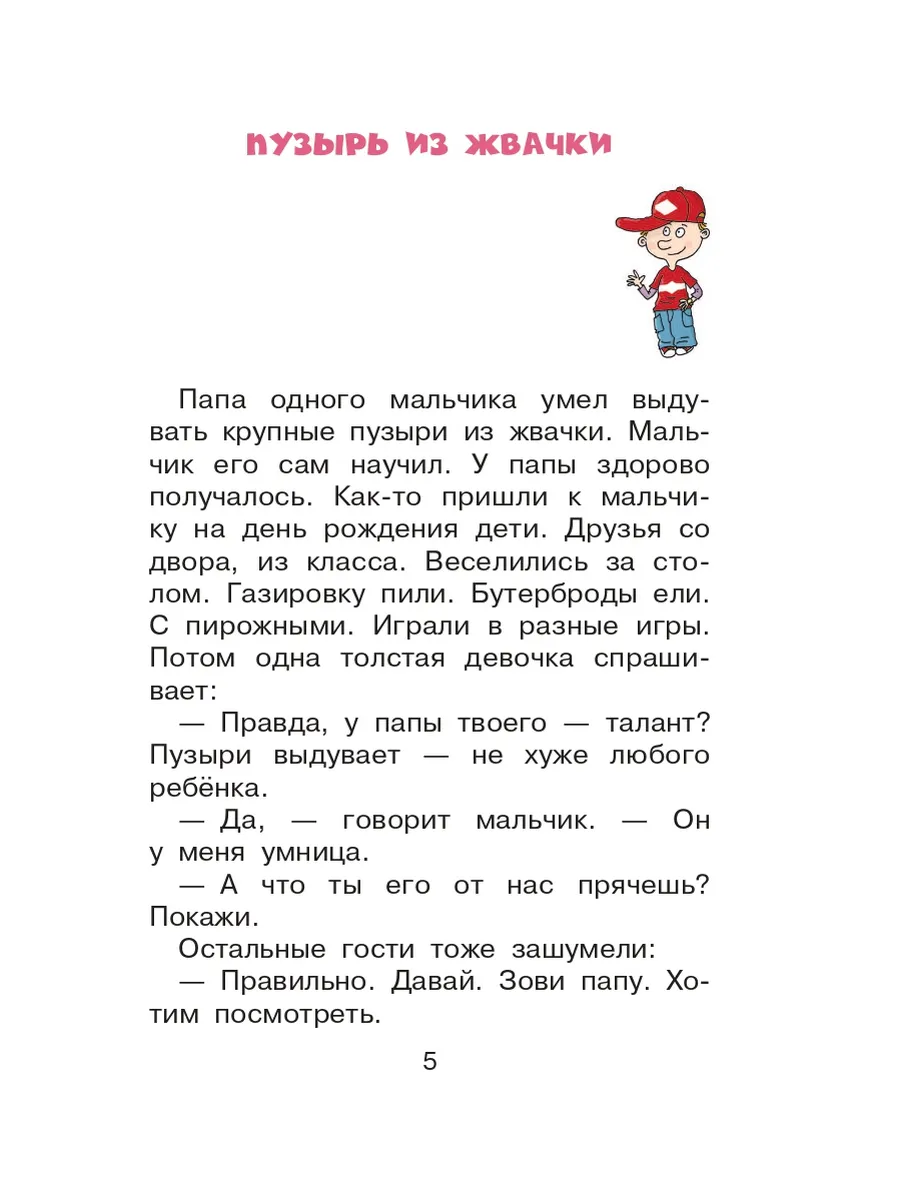 ПУЗЫРЬ ИЗ ЖВАЧКИ

Папа одного мальчика умел выдувать крупные пузыри из жвачки. Мальчик его сам научил. У папы здорово получалось. Как-то пришли к мальчику на день рождения дети. Друзья со двора, из класса. Веселились за столом. Газировку пили. Бутерброды ели. С пирожными. Играли в разные игры. Потом одна толстая девочка спрашивает:

— Правда, у папы твоего — талант? Пузыри выдувает — не хуже любого ребёнка.

— Да, — говорит мальчик. — Он у меня умница.

— А что ты его от нас прячешь? Покажи.

Остальные гости тоже зашумели:

— Правильно. Давай. Зови папу. Хотим посмотреть.

5